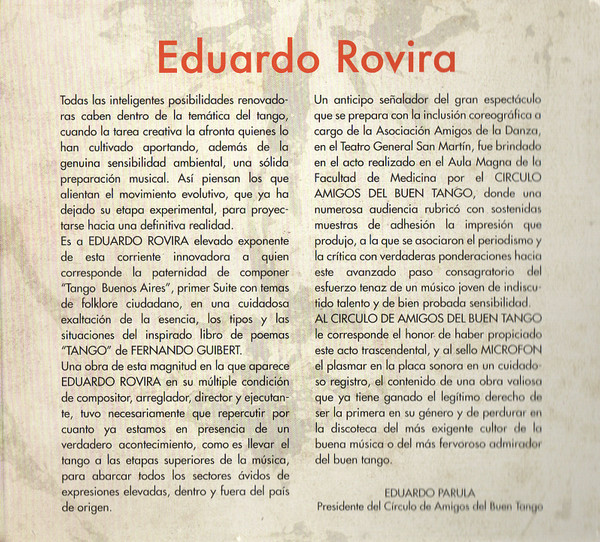 Eduardo Rovira

Todas las inteligentes posibilidades renovadoras caben dentro de la temática del tango, cuando la tarea creativa la afronta quienes lo han cultivado aportando, además de la genuina sensibilidad ambiental, una sólida preparación musical. Así piensan los que alientan el movimiento evolutivo, que ya ha dejado su etapa experimental, para proyectarse hacia una definitiva realidad.
Es a EDUARDO ROVIRA elevado exponente de esta corriente innovadora a quien corresponde la paternidad de componer "Tango Buenos Aires", primer Suite con temas de folklore ciudadano, en una cuidadosa exaltación de la esencia, los tipos y las situaciones del inspirado libro de poemas "TANGO" de FERNANDO GUIBERT.
Una obra de esta magnitud en la que aparece EDUARDO ROVIRA en su múltiple condición de compositor, arreglador, director y ejecutante, tuvo necesariamente que repercutir por cuanto ya estamos en presencia de un verdadero acontecimiento, como es llevar el tango a las etapas superiores de la música, para abarcar todos los sectores ávidos de expresiones elevadas, dentro y fuera del país de origen.

Un anticipo señalador del gran espectáculo que se prepara con la inclusión coreográfica a cargo de la Asociación Amigos de la Danza, en el Teatro General San Martín, fue brindado en el acto realizado en el Aula Magna de la Facultad de Medicina por el CIRCULO AMIGOS DEL BUEN TANGO, donde una numerosa audiencia rubricó con sostenidas muestras de adhesión la impresión que produjo, a la que se asociaron el periodismo y la crítica con verdaderas ponderaciones hacia este avanzado paso consagratorio del esfuerzo tenaz de un músico joven de indiscutido talento y de bien probada sensibilidad.
AL CIRCULO DE AMIGOS DEL BUEN TANGO le corresponde el honor de haber propiciado este acto trascendental, y al sello MICROFON el plasmar en la placa sonora en un cuidadoso registro, el contenido de una obra valiosa que ya tiene ganado el legítimo derecho de ser la primera en su género y de perdurar en la discoteca del más exigente cultor de la buena música o del más fervoroso admirador del buen tango.

EDUARDO PARULA
Presidente del Círculo de Amigos del Buen Tango